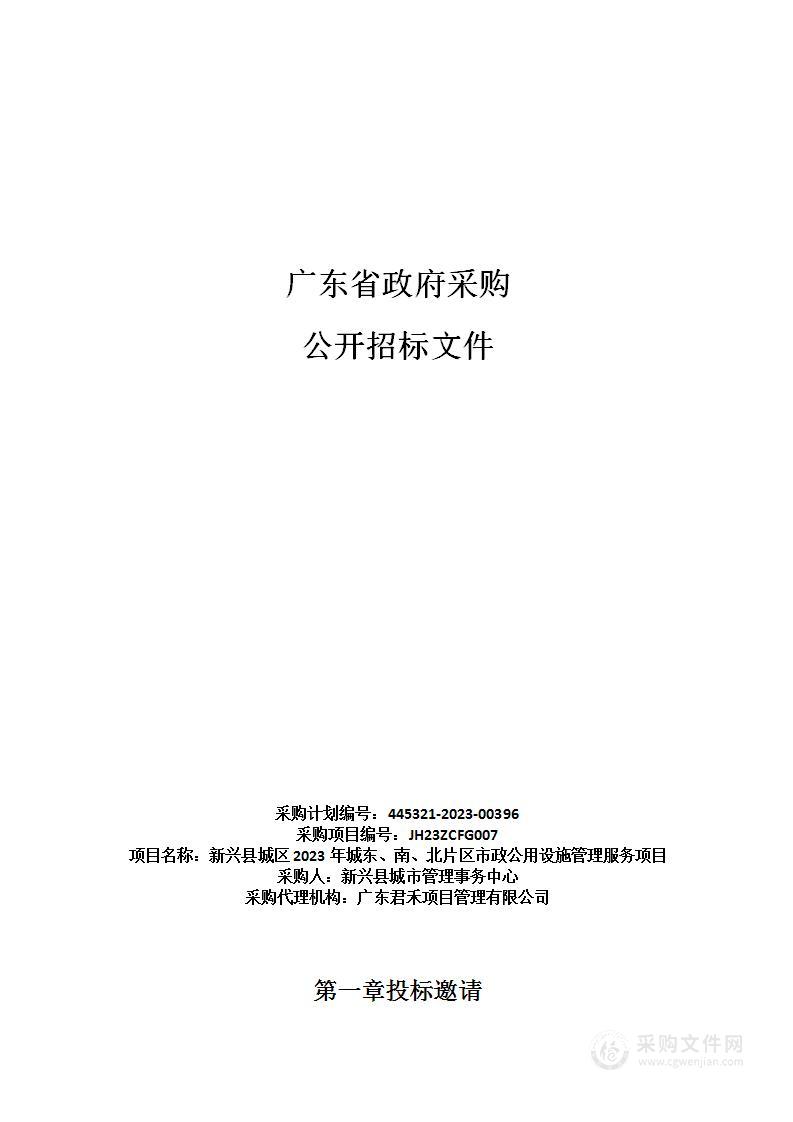 广东省政府采购

公开招标文件

采购计划编号：445321-2023-00396
采购项目编号：JH23ZCFG007
项目名称：新兴县城区 2023 年城东、南、北片区市政公用设施管理服务项目
采购人：新兴县城市管理事务中心
采购代理机构：广东君禾项目管理有限公司

第一章投标邀请

采购文件网
www.cgwenjian.com